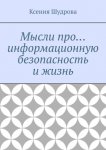 Ксения Шудрова

Мысли про… информационную безопасность и жизнь